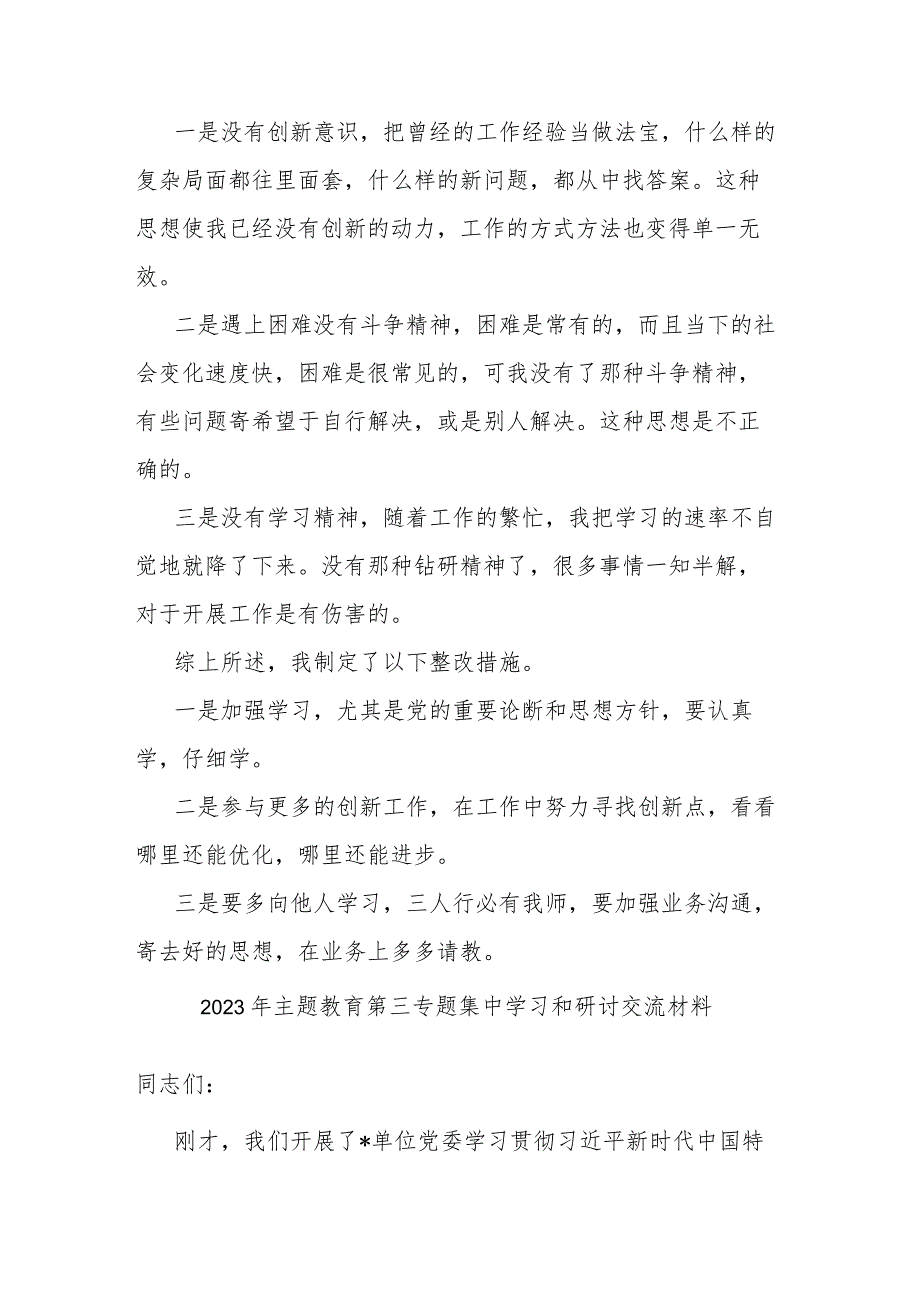 一是没有创新意识，把曾经的工作经验当做法宝，什么样的复杂局面都往里面套，什么样的新问题，都从中找答案。这种思想使我已经没有创新的动力，工作的方式方法也变得单一无效。

二是遇上困难没有斗争精神，困难是常有的，而且当下的社会变化速度快，困难是很常见的，可我没有了那种斗争精神，有些问题寄希望于自行解决，或是别人解决。这种思想是不正确的。

三是没有学习精神，随着工作的繁忙，我把学习的速率不自觉地就降了下来。没有那种钻研精神了，很多事情一知半解，对于开展工作是有伤害的。

综上所述，我制定了以下整改措施。

一是加强学习，尤其是党的重要论断和思想方针，要认真学，仔细学。

二是参与更多的创新工作，在工作中努力寻找创新点，看看哪里还能优化，哪里还能进步。

三是要多向他人学习，三人行必有我师，要加强业务沟通，寄去好的思想，在业务上多多请教。

2023年主题教育第三专题集中学习和研讨交流材料

同志们：

刚才，我们开展了*单位党委学习贯彻习近平新时代中国特